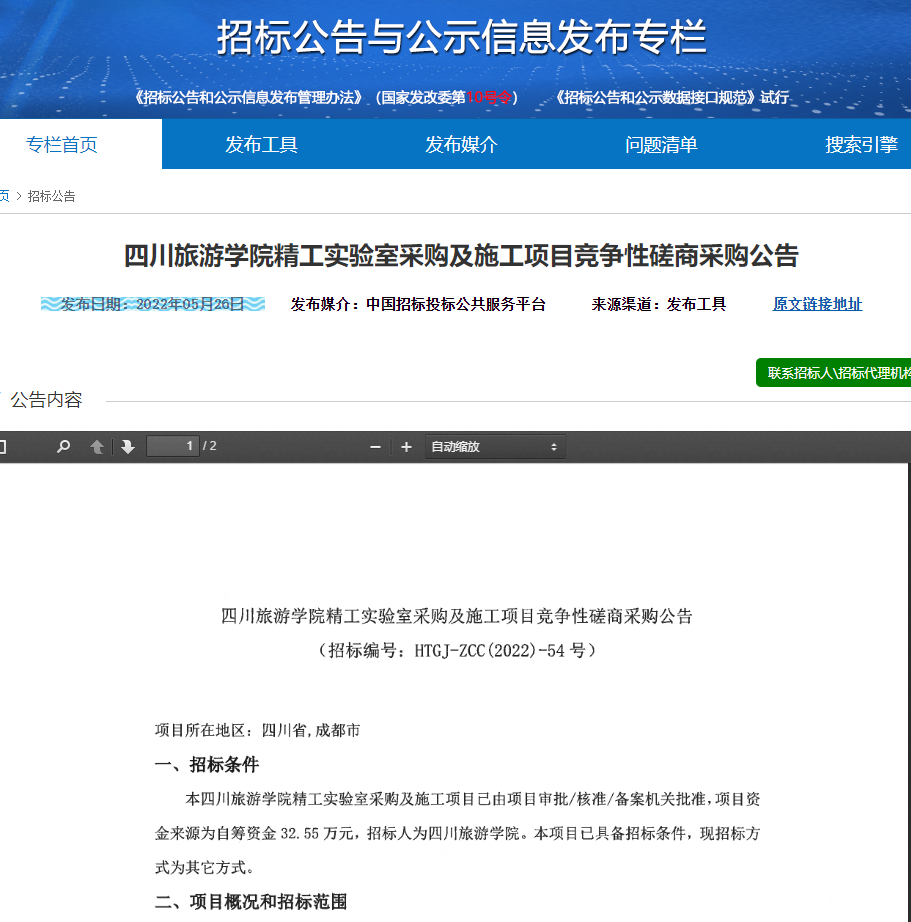 招标公告与公示信息发布专栏

《招标公告和公示信息发布管理办法》（国家发改委第10号令） 《招标公告和公示数据接口规范》试行

专栏首页 发布工具 发布媒介 问题清单 搜索引擎

页 > 招标公告

四川旅游学院精工实验室采购及施工项目竞争性磋商采购公告

发布日期：2022年05月26日 发布媒介：中国招标投标公共服务平台 来源渠道：发布工具 原文链接地址

联系招标人\招标代理机构

公告内容

1 / 2 自动缩放

四川旅游学院精工实验室采购及施工项目竞争性磋商采购公告
（招标编号：HTGJ-ZCC(2022)-54 号）

项目所在地区：四川省,成都市

一、招标条件

本四川旅游学院精工实验室采购及施工项目已由项目审批/核准/备案机关批准，项目资金来源为自筹资金 32.55 万元，招标人为四川旅游学院。本项目已具备招标条件，现招标方式为其它方式。

二、项目概况和招标范围